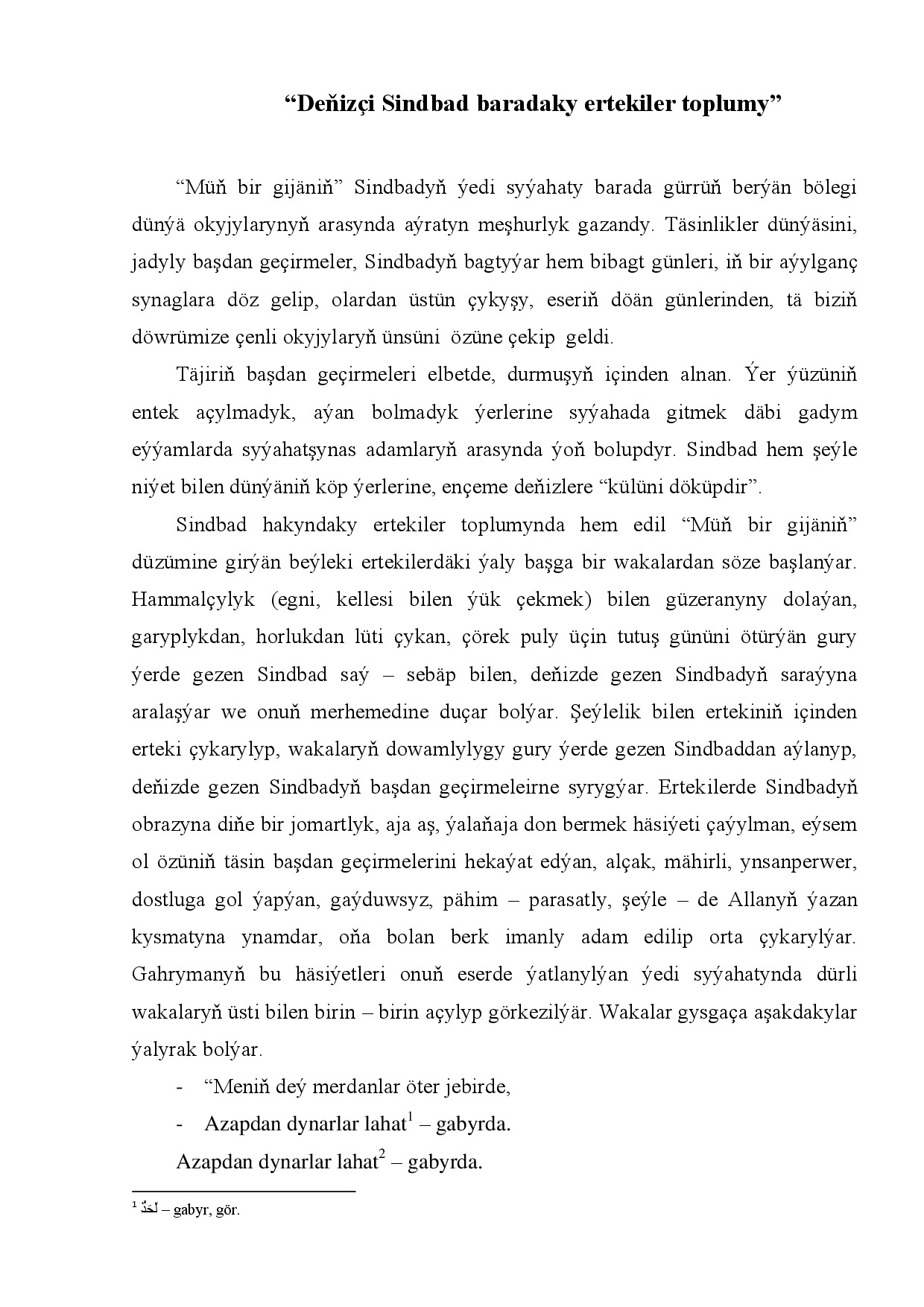 “Deňizçi Sindbad baradaky ertekiler toplumy”

“Müň bir gijäniň” Sindbadyň ýedi syýahaty barada gürrüň berýän bölegi dünýä okyjylarynyň arasynda aýratyn meşhurlyk gazandy. Täsinlikler dünýäsini, jadyly başdan geçirmeler, Sindbadyň bagtyýar hem bibagt günleri, iň bir aýylganç synaglara döz gelip, olardan üstün çykyşy, eseriň döän günlerinden, tä biziň döwrümize çenli okyjylaryň ünsüni özüne çekip geldi.

Täjiriň başdan geçirmeleri elbetde, durmuşyň içinden alnan. Ýer ýüzüniň entek açylmadyk, aýan bolmadyk ýerlerine syýahada gitmek däbi gadym eýýamlarda syýahatşynas adamlaryň arasynda ýoň bolupdyr. Sindbad hem şeýle niýet bilen dünýäniň köp ýerlerine, ençeme deňizlere “külüni döküpdir”.

Sindbad hakyndaky ertekiler toplumynda hem edil “Müň bir gijäniň” düzümine girýän beýleki ertekilerdäki ýaly başga bir wakalardan söze başlanýar. Hammalçylyk (egni, kellesi bilen ýük çekmek) bilen güzeranyny dolaýan, garyplykdan, horlukdan lüti çykan, çörek puly üçin tutuş gününi ötürýän gury ýerde gezen Sindbad saý – sebäp bilen, deňizde gezen Sindbadyň saraýyna aralaşýar we onuň merhemedine duçar bolýar. Şeýlelik bilen ertekiniň içinden erteki çykarylyp, wakalaryň dowamlylygy gury ýerde gezen Sindbaddan aýlanyp, deňizde gezen Sindbadyň başdan geçirmeleirne syrygýar. Ertekilerde Sindbadyň obrazyna diňe bir jomartlyk, aja aş, ýalaňaja don bermek häsiýeti çaýylman, eýsem ol özüniň täsin başdan geçirmelerini hekaýat edýan, alçak, mähirli, ynsanperwer, dostluga gol ýapýan, gaýduwsyz, pähim – parasatly, şeýle – de Allanyň ýazan kysmatyna ynamdar, oňa bolan berk imanly adam edilip orta çykarylýar. Gahrymanyň bu häsiýetleri onuň eserde ýatlanylýan ýedi syýahatynda dürli wakalaryň üsti bilen birin – birin açylyp görkezilýär. Wakalar gysgaça aşakdakylar ýalyrak bolýar.

- “Meniň deý merdanlar öter jebirde,
- Azapdan dynarlar lahat$^1$ – gabyrda.

Azapdan dynarlar lahat$^2$ – gabyrda.

$^1$ لَحَدٌ – gabyr, gör.